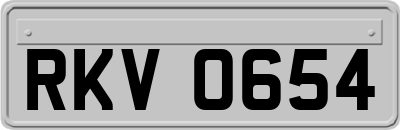 RKV 0654